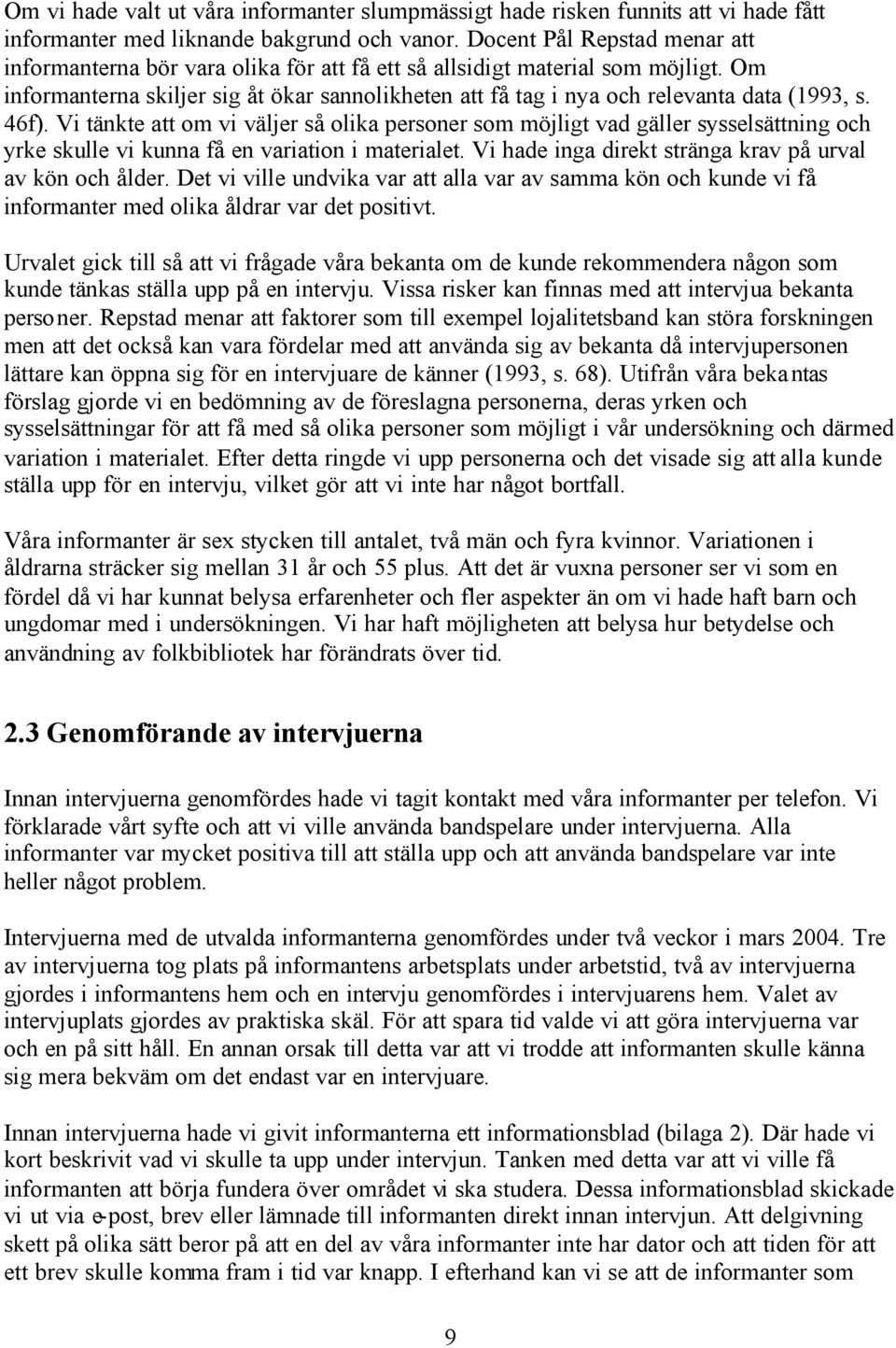 Om vi hade valt ut våra informanter slumpmässigt hade risken funnits att vi hade fått informanter med liknande bakgrund och vanor. Docent Pål Repstad menar att informanterna bör vara olika för att få ett så allsidigt material som möjligt. Om informanterna skiljer sig åt ökar sannolikheten att få tag i nya och relevanta data (1993, s. 46f). Vi tänkte att om vi väljer så olika personer som möjligt vad gäller sysselsättning och yrke skulle vi kunna få en variation i materialet. Vi hade inga direkt stränga krav på urval av kön och ålder. Det vi ville undvika var att alla var av samma kön och kunde vi få informanter med olika åldrar var det positivt.

Urvalet gick till så att vi frågade våra bekanta om de kunde rekommendera någon som kunde tänkas ställa upp på en intervju. Vissa risker kan finnas med att intervjua bekanta personer. Repstad menar att faktorer som till exempel lojalitetsband kan störa forskningen men att det också kan vara fördelar med att använda sig av bekanta då intervjupersonen lättare kan öppna sig för en intervjuare de känner (1993, s. 68). Utifrån våra bekantas förslag gjorde vi en bedömning av de föreslagna personerna, deras yrken och sysselsättningar för att få med så olika personer som möjligt i vår undersökning och därmed variation i materialet. Efter detta ringde vi upp personerna och det visade sig att alla kunde ställa upp för en intervju, vilket gör att vi inte har något bortfall.

Våra informanter är sex stycken till antalet, två män och fyra kvinnor. Variationen i åldrarna sträcker sig mellan 31 år och 55 plus. Att det är vuxna personer ser vi som en fördel då vi har kunnat belysa erfarenheter och fler aspekter än om vi hade haft barn och ungdomar med i undersökningen. Vi har haft möjligheten att belysa hur betydelse och användning av folkbibliotek har förändrats över tid.

2.3 Genomförande av intervjuerna

Innan intervjuerna genomfördes hade vi tagit kontakt med våra informanter per telefon. Vi förklarade vårt syfte och att vi ville använda bandspelare under intervjuerna. Alla informanter var mycket positiva till att ställa upp och att använda bandspelare var inte heller något problem.

Intervjuerna med de utvalda informanterna genomfördes under två veckor i mars 2004. Tre av intervjuerna tog plats på informantens arbetsplats under arbetstid, två av intervjuerna gjordes i informantens hem och en intervju genomfördes i intervjuarens hem. Valet av intervjuplats gjordes av praktiska skäl. För att spara tid valde vi att göra intervjuerna var och en på sitt håll. En annan orsak till detta var att vi trodde att informanten skulle känna sig mera bekväm om det endast var en intervjuare.

Innan intervjuerna hade vi givit informanterna ett informationsblad (bilaga 2). Där hade vi kort beskrivit vad vi skulle ta upp under intervjun. Tanken med detta var att vi ville få informanten att börja fundera över området vi ska studera. Dessa informationsblad skickade vi ut via e-post, brev eller lämnade till informanten direkt innan intervjun. Att delgivning skett på olika sätt beror på att en del av våra informanter inte har dator och att tiden för att ett brev skulle komma fram i tid var knapp. I efterhand kan vi se att de informanter som

9